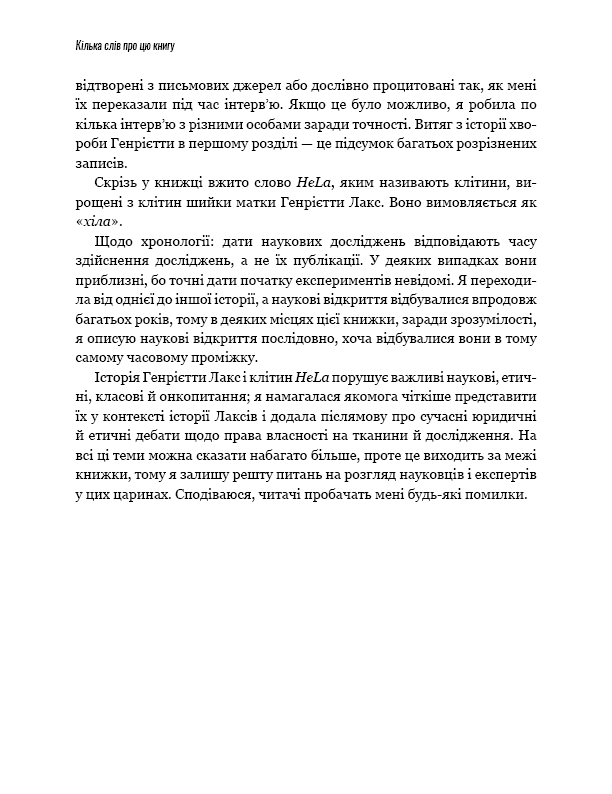 Кілька слів про цю книгу

відтворені з письмових джерел або дослівно процитовані так, як мені їх переказали під час інтерв'ю. Якщо це було можливо, я робила по кілька інтерв'ю з різними особами заради точності. Витяг з історії хвороби Генрієтти в першому розділі — це підсумок багатьох розрізнених записів.

Скрізь у книжці вжито слово HeLa, яким називають клітини, вирощені з клітин шийки матки Генрієтти Лакс. Воно вимовляється як «хіла».

Щодо хронології: дати наукових досліджень відповідають часу здійснення досліджень, а не їх публікації. У деяких випадках вони приблизні, бо точні дати початку експериментів невідомі. Я переходила від однієї до іншої історії, а наукові відкриття відбувалися впродовж багатьох років, тому в деяких місцях цієї книжки, заради зрозумілості, я описую наукові відкриття послідовно, хоча відбувалися вони в тому самому часовому проміжку.

Історія Генрієтти Лакс і клітин HeLa порушує важливі наукові, етичні, класові й онкопитання; я намагалася якомога чіткіше представити їх у контексті історії Лаксів і додала післямову про сучасні юридичні й етичні дебати щодо права власності на тканини й дослідження. На всі ці теми можна сказати набагато більше, проте це виходить за межі книжки, тому я залишу решту питань на розгляд науковців і експертів у цих царинах. Сподіваюся, читачі пробачать мені будь-які помилки.